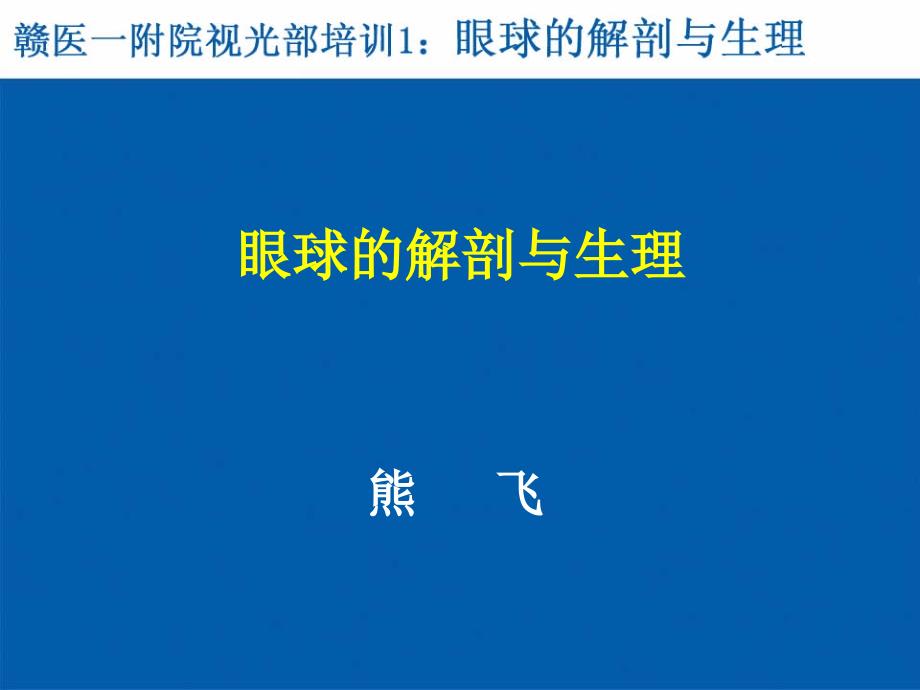 赣医一附院视光部培训1：眼球的解剖与生理

眼球的解剖与生理

熊　飞